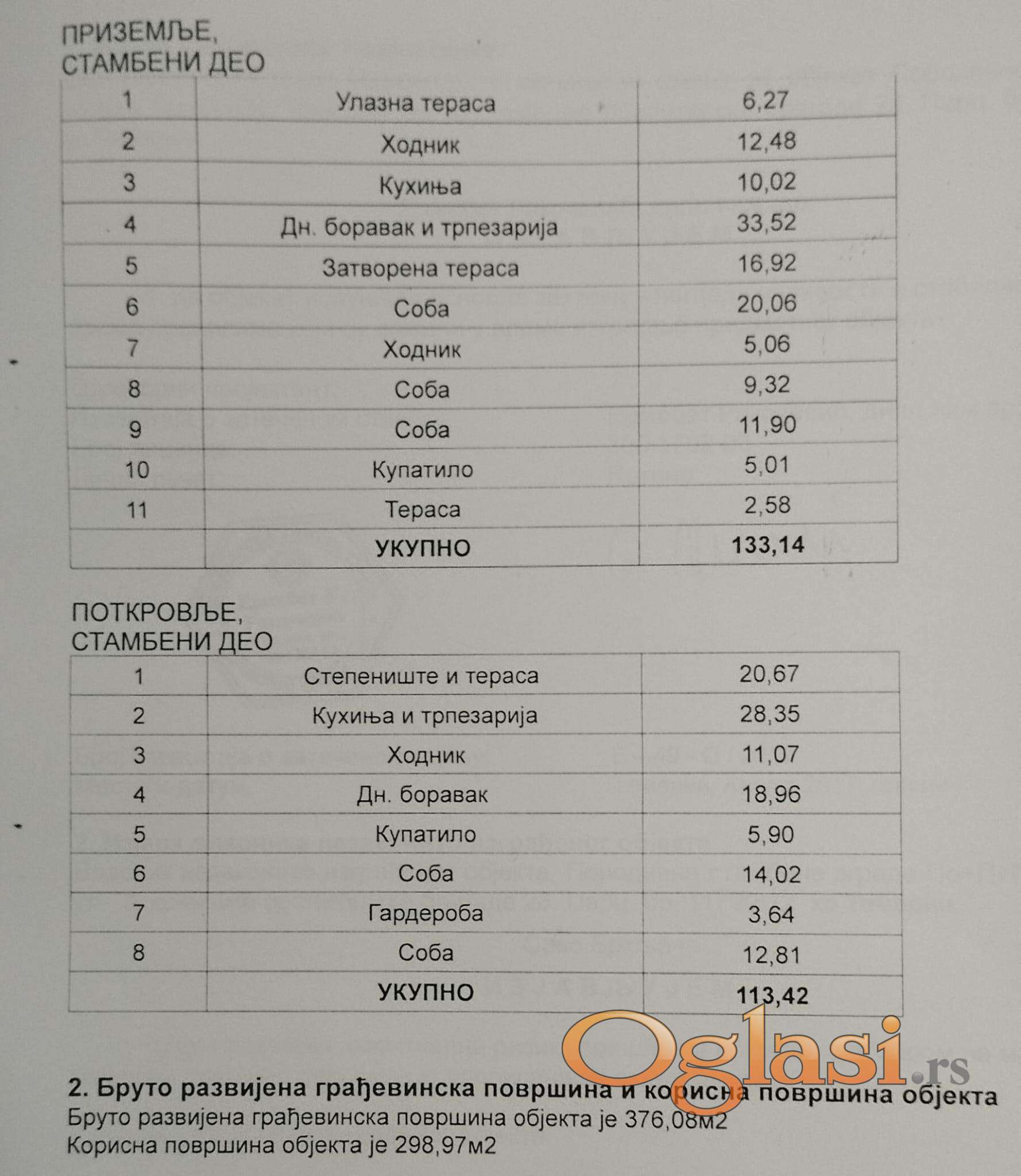 ПРИЗЕМЉЕ,
СТАМБЕНИ ДЕО

| 1 | Улазна тераса | 6,27 |
|---|---|---|
| 2 | Ходник | 12,48 |
| 3 | Кухиња | 10,02 |
| 4 | Дн. боравак и трпезарија | 33,52 |
| 5 | Затворена тераса | 16,92 |
| 6 | Соба | 20,06 |
| 7 | Ходник | 5,06 |
| 8 | Соба | 9,32 |
| 9 | Соба | 11,90 |
| 10 | Купатило | 5,01 |
| 11 | Тераса | 2,58 |
|  | УКУПНО | 133,14 |

ПОТКРОВЉЕ,
СТАМБЕНИ ДЕО

| 1 | Степениште и тераса | 20,67 |
|---|---|---|
| 2 | Кухиња и трпезарија | 28,35 |
| 3 | Ходник | 11,07 |
| 4 | Дн. боравак | 18,96 |
| 5 | Купатило | 5,90 |
| 6 | Соба | 14,02 |
| 7 | Гардероба | 3,64 |
| 8 | Соба | 12,81 |
|  | УКУПНО | 113,42 |

2. Бруто развијена грађевинска површина и корисна површина објекта
Бруто развијена грађевинска површина објекта је 376,08м2
Корисна површина објекта је 298,97м2

Oglasi.rs